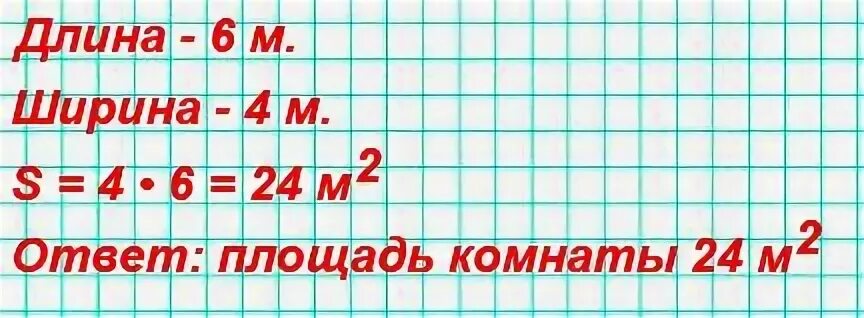 Длина - 6 м.

Ширина - 4 м.

$S = 4 \cdot 6 = 24$ м$^2$

Ответ: площадь комнаты 24 м$^2$